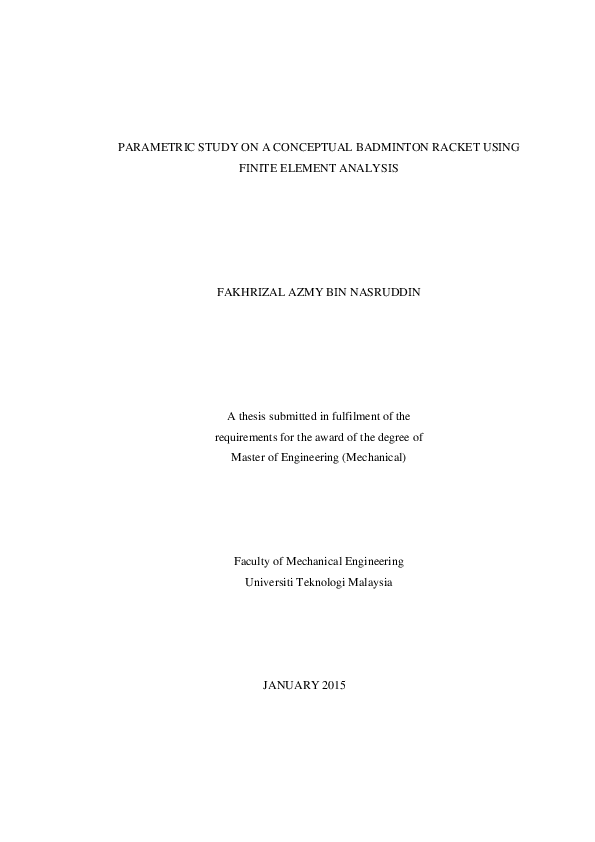 PARAMETRIC STUDY ON A CONCEPTUAL BADMINTON RACKET USING FINITE ELEMENT ANALYSIS

FAKHRIZAL AZMY BIN NASRUDDIN

A thesis submitted in fulfilment of the requirements for the award of the degree of Master of Engineering (Mechanical)

Faculty of Mechanical Engineering
Universiti Teknologi Malaysia

JANUARY 2015